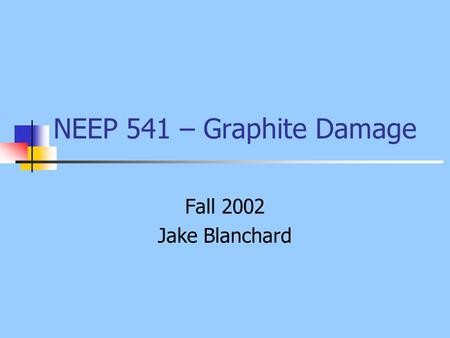 NEEP 541 – Graphite Damage

Fall 2002
Jake Blanchard